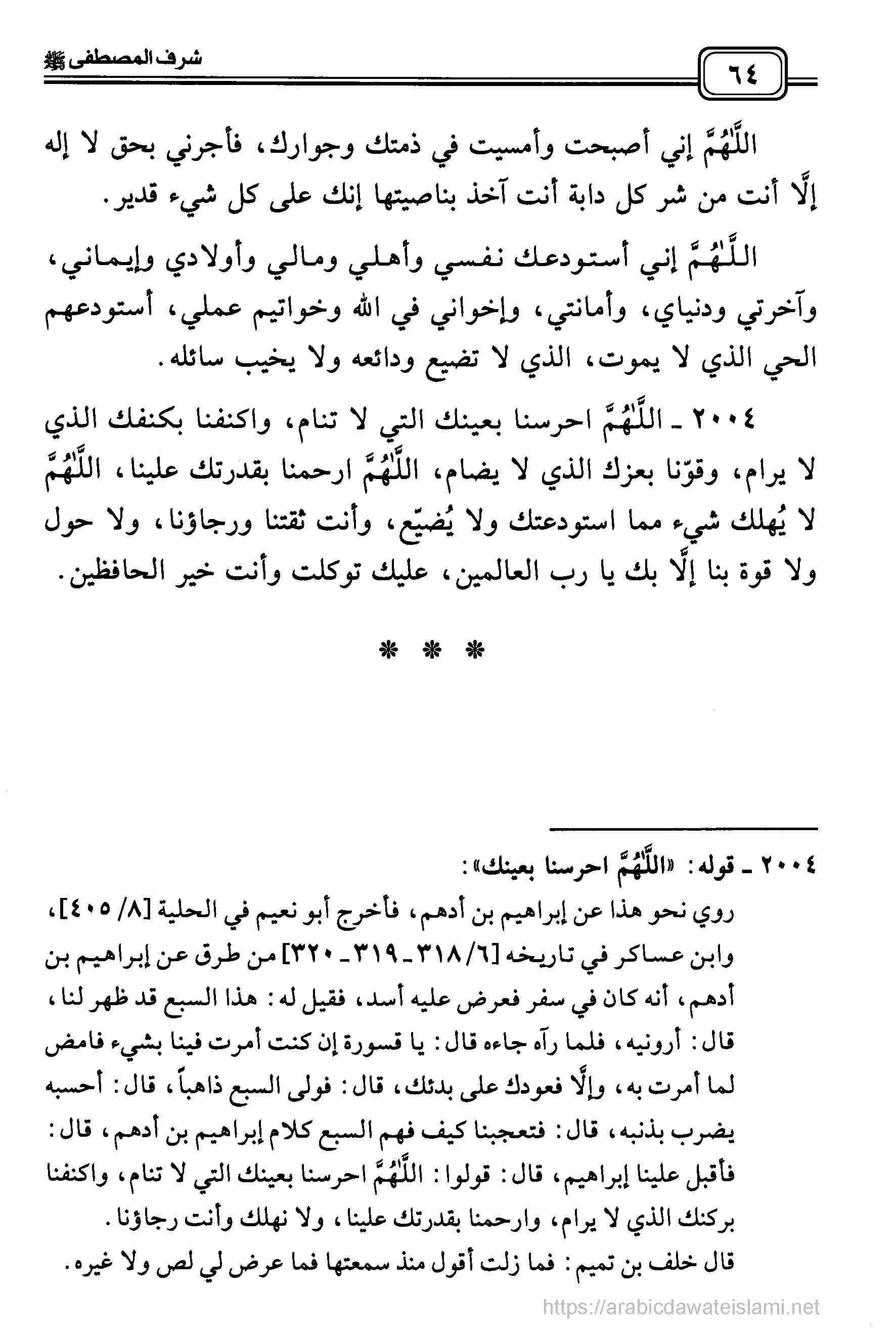 ٦٤

شرف المصطفى ﷺ

اللَّهُمَّ إني أصبحت وأمسيت في ذمتك وجوارك، فأجرني بحق لا إله إلَّا أنت من شر كل دابة أنت آخذ بناصيتها إنك على كل شيء قدير.

اللَّهُمَّ إني أستودعك نفسي وأهلي ومالي وأولادي وإيماني، وآخرتي ودنياي، وأمانتي، وإخواني في الله وخواتيم عملي، أستودعهم الحي الذي لا يموت، الذي لا تضيع ودائعه ولا يخيب سائله.

٢٠٠٤ ـ اللَّهُمَّ احرسنا بعينك التي لا تنام، واكنفنا بكنفك الذي لا يرام، وقوّنا بعزك الذي لا يضام، اللَّهُمَّ ارحمنا بقدرتك علينا، اللَّهُمَّ لا يُهلك شيء مما استودعتك ولا يُضيّع، وأنت ثقتنا ورجاؤنا، ولا حول ولا قوة بنا إلَّا بك يا رب العالمين، عليك توكلت وأنت خير الحافظين.

* * *

٢٠٠٤ ـ قوله: «اللَّهُمَّ احرسنا بعينك»:

روي نحو هذا عن إبراهيم بن أدهم، فأخرج أبو نعيم في الحلية [٨/ ٤٠٥]، وابن عساكر في تاريخه [٦/ ٣١٨ ـ ٣١٩ ـ ٣٢٠] من طرق عن إبراهيم بن أدهم، أنه كان في سفر فعرض عليه أسد، فقيل له: هذا السبع قد ظهر لنا، قال: أرونيه، فلما رآه جاءه قال: يا قسورة إن كنت أمرت فينا بشيء فامض لما أمرت به، وإلَّا فعودك على بدئك، قال: فولى السبع ذاهباً، قال: أحسبه يضرب بذنبه، قال: فتعجبنا كيف فهم السبع كلام إبراهيم بن أدهم، قال: فأقبل علينا إبراهيم، قال: قولوا: اللَّهُمَّ احرسنا بعينك التي لا تنام، واكنفنا بركنك الذي لا يرام، وارحمنا بقدرتك علينا، ولا نهلك وأنت رجاؤنا.

قال خلف بن تميم: فما زلت أقول منذ سمعتها فما عرض لي لص ولا غيره.

https://arabicdawateislami.net